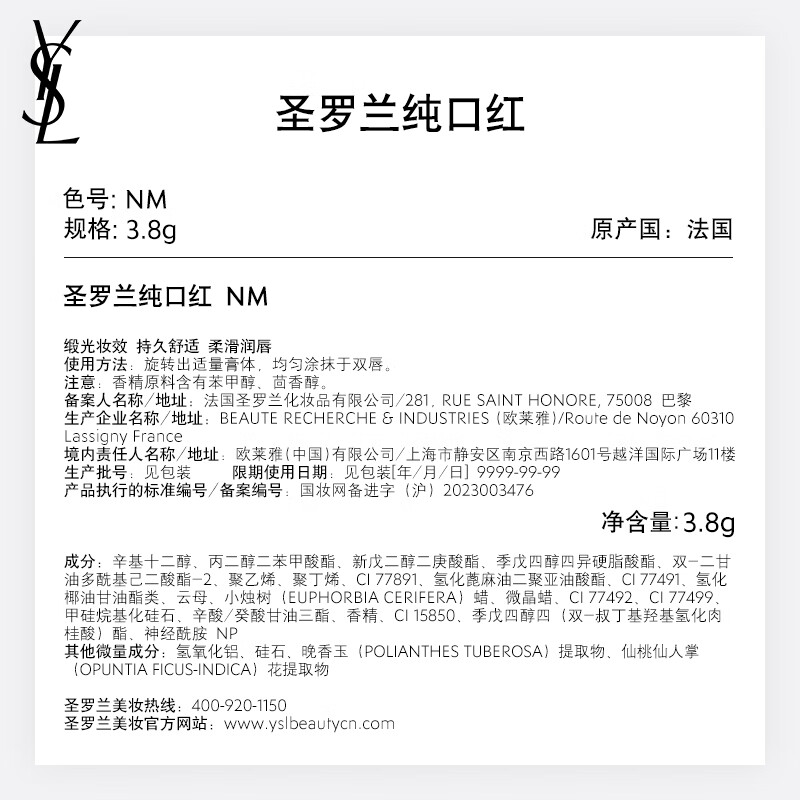 YSL

圣罗兰纯口红

色号: NM
规格: 3.8g
原产国：法国

圣罗兰纯口红 NM

缎光妆效 持久舒适 柔滑润唇
使用方法：旋转出适量膏体，均匀涂抹于双唇。
注意：香精原料含有苯甲醇、茴香醇。
备案人名称/地址：法国圣罗兰化妆品有限公司/281, RUE SAINT HONORE, 75008 巴黎
生产企业名称/地址：BEAUTE RECHERCHE & INDUSTRIES（欧莱雅）/Route de Noyon 60310 Lassigny France
境内责任人名称/地址：欧莱雅（中国）有限公司/上海市静安区南京西路1601号越洋国际广场11楼
生产批号：见包装 限期使用日期：见包装[年/月/日] 9999-99-99
产品执行的标准编号/备案编号：国妆网备进字（沪）2023003476

净含量：3.8g

成分：辛基十二醇、丙二醇二苯甲酸酯、新戊二醇二庚酸酯、季戊四醇四异硬脂酸酯、双-二甘油多酰基己二酸酯-2、聚乙烯、聚丁烯、CI 77891、氢化蓖麻油二聚亚油酸酯、CI 77491、氢化椰油甘油酯类、云母、小烛树（EUPHORBIA CERIFERA）蜡、微晶蜡、CI 77492、CI 77499、甲硅烷基化硅石、辛酸/癸酸甘油三酯、香精、CI 15850、季戊四醇四（双-叔丁基羟基氢化肉桂酸）酯、神经酰胺 NP
其他微量成分：氢氧化铝、硅石、晚香玉（POLIANTHES TUBEROSA）提取物、仙桃仙人掌（OPUNTIA FICUS-INDICA）花提取物

圣罗兰美妆热线：400-920-1150
圣罗兰美妆官方网站：www.yslbeautycn.com